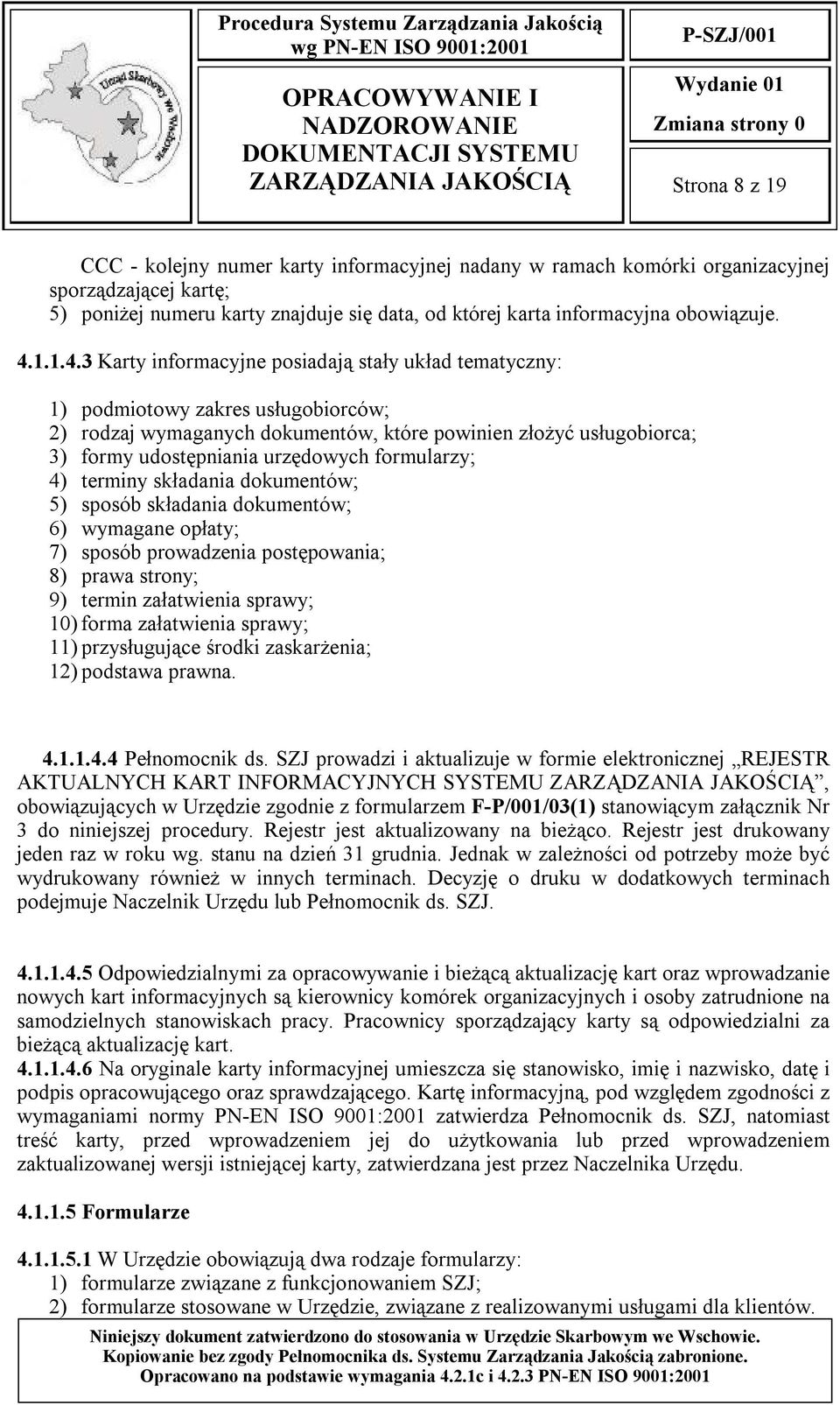 Urząd Skarbowy we Wschowie

Procedura Systemu Zarządzania Jakością wg PN-EN ISO 9001:2001

P-SZJ/001

OPRACOWYWANIE I NADZOROWANIE DOKUMENTACJI SYSTEMU ZARZĄDZANIA JAKOŚCIĄ

Wydanie 01

Zmiana strony 0

Strona 8 z 19

CCC - kolejny numer karty informacyjnej nadany w ramach komórki organizacyjnej sporządzającej kartę;
5) poniżej numeru karty znajduje się data, od której karta informacyjna obowiązuje.

4.1.1.4.3 Karty informacyjne posiadają stały układ tematyczny:

1) podmiotowy zakres usługobiorców;
2) rodzaj wymaganych dokumentów, które powinien złożyć usługobiorca;
3) formy udostępniania urzędowych formularzy;
4) terminy składania dokumentów;
5) sposób składania dokumentów;
6) wymagane opłaty;
7) sposób prowadzenia postępowania;
8) prawa strony;
9) termin załatwienia sprawy;
10) forma załatwienia sprawy;
11) przysługujące środki zaskarżenia;
12) podstawa prawna.

4.1.1.4.4 Pełnomocnik ds. SZJ prowadzi i aktualizuje w formie elektronicznej „REJESTR AKTUALNYCH KART INFORMACYJNYCH SYSTEMU ZARZĄDZANIA JAKOŚCIĄ”, obowiązujących w Urzędzie zgodnie z formularzem F-P/001/03(1) stanowiącym załącznik Nr 3 do niniejszej procedury. Rejestr jest aktualizowany na bieżąco. Rejestr jest drukowany jeden raz w roku wg. stanu na dzień 31 grudnia. Jednak w zależności od potrzeby może być wydrukowany również w innych terminach. Decyzję o druku w dodatkowych terminach podejmuje Naczelnik Urzędu lub Pełnomocnik ds. SZJ.

4.1.1.4.5 Odpowiedzialnymi za opracowywanie i bieżącą aktualizację kart oraz wprowadzanie nowych kart informacyjnych są kierownicy komórek organizacyjnych i osoby zatrudnione na samodzielnych stanowiskach pracy. Pracownicy sporządzający karty są odpowiedzialni za bieżącą aktualizację kart.
4.1.1.4.6 Na oryginale karty informacyjnej umieszcza się stanowisko, imię i nazwisko, datę i podpis opracowującego oraz sprawdzającego. Kartę informacyjną, pod względem zgodności z wymaganiami normy PN-EN ISO 9001:2001 zatwierdza Pełnomocnik ds. SZJ, natomiast treść karty, przed wprowadzeniem jej do użytkowania lub przed wprowadzeniem zaktualizowanej wersji istniejącej karty, zatwierdzana jest przez Naczelnika Urzędu.

4.1.1.5 Formularze

4.1.1.5.1 W Urzędzie obowiązują dwa rodzaje formularzy:
1) formularze związane z funkcjonowaniem SZJ;
2) formularze stosowane w Urzędzie, związane z realizowanymi usługami dla klientów.

Niniejszy dokument zatwierdzono do stosowania w Urzędzie Skarbowym we Wschowie.
Kopiowanie bez zgody Pełnomocnika ds. Systemu Zarządzania Jakością zabronione.
Opracowano na podstawie wymagania 4.2.1c i 4.2.3 PN-EN ISO 9001:2001